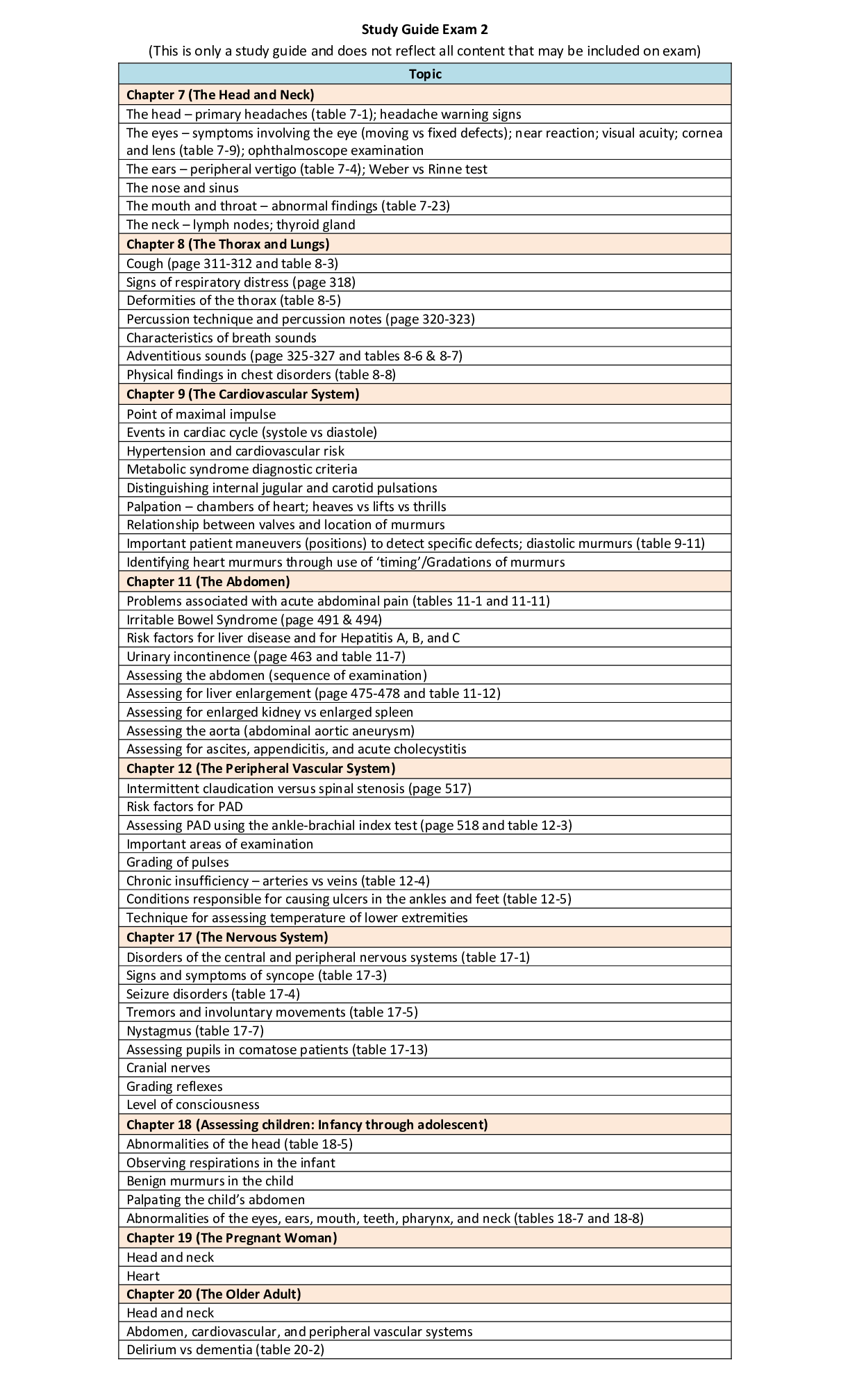 Study Guide Exam 2

(This is only a study guide and does not reflect all content that may be included on exam)

| Topic |
|---|
| Chapter 7 (The Head and Neck) |
| The head – primary headaches (table 7-1); headache warning signs |
| The eyes – symptoms involving the eye (moving vs fixed defects); near reaction; visual acuity; cornea and lens (table 7-9); ophthalmoscope examination |
| The ears – peripheral vertigo (table 7-4); Weber vs Rinne test |
| The nose and sinus |
| The mouth and throat – abnormal findings (table 7-23) |
| The neck – lymph nodes; thyroid gland |
| Chapter 8 (The Thorax and Lungs) |
| Cough (page 311-312 and table 8-3) |
| Signs of respiratory distress (page 318) |
| Deformities of the thorax (table 8-5) |
| Percussion technique and percussion notes (page 320-323) |
| Characteristics of breath sounds |
| Adventitious sounds (page 325-327 and tables 8-6 & 8-7) |
| Physical findings in chest disorders (table 8-8) |
| Chapter 9 (The Cardiovascular System) |
| Point of maximal impulse |
| Events in cardiac cycle (systole vs diastole) |
| Hypertension and cardiovascular risk |
| Metabolic syndrome diagnostic criteria |
| Distinguishing internal jugular and carotid pulsations |
| Palpation – chambers of heart; heaves vs lifts vs thrills |
| Relationship between valves and location of murmurs |
| Important patient maneuvers (positions) to detect specific defects; diastolic murmurs (table 9-11) |
| Identifying heart murmurs through use of 'timing'/Gradations of murmurs |
| Chapter 11 (The Abdomen) |
| Problems associated with acute abdominal pain (tables 11-1 and 11-11) |
| Irritable Bowel Syndrome (page 491 & 494) |
| Risk factors for liver disease and for Hepatitis A, B, and C |
| Urinary incontinence (page 463 and table 11-7) |
| Assessing the abdomen (sequence of examination) |
| Assessing for liver enlargement (page 475-478 and table 11-12) |
| Assessing for enlarged kidney vs enlarged spleen |
| Assessing the aorta (abdominal aortic aneurysm) |
| Assessing for ascites, appendicitis, and acute cholecystitis |
| Chapter 12 (The Peripheral Vascular System) |
| Intermittent claudication versus spinal stenosis (page 517) |
| Risk factors for PAD |
| Assessing PAD using the ankle-brachial index test (page 518 and table 12-3) |
| Important areas of examination |
| Grading of pulses |
| Chronic insufficiency – arteries vs veins (table 12-4) |
| Conditions responsible for causing ulcers in the ankles and feet (table 12-5) |
| Technique for assessing temperature of lower extremities |
| Chapter 17 (The Nervous System) |
| Disorders of the central and peripheral nervous systems (table 17-1) |
| Signs and symptoms of syncope (table 17-3) |
| Seizure disorders (table 17-4) |
| Tremors and involuntary movements (table 17-5) |
| Nystagmus (table 17-7) |
| Assessing pupils in comatose patients (table 17-13) |
| Cranial nerves |
| Grading reflexes |
| Level of consciousness |
| Chapter 18 (Assessing children: Infancy through adolescent) |
| Abnormalities of the head (table 18-5) |
| Observing respirations in the infant |
| Benign murmurs in the child |
| Palpating the child's abdomen |
| Abnormalities of the eyes, ears, mouth, teeth, pharynx, and neck (tables 18-7 and 18-8) |
| Chapter 19 (The Pregnant Woman) |
| Head and neck |
| Heart |
| Chapter 20 (The Older Adult) |
| Head and neck |
| Abdomen, cardiovascular, and peripheral vascular systems |
| Delirium vs dementia (table 20-2) |